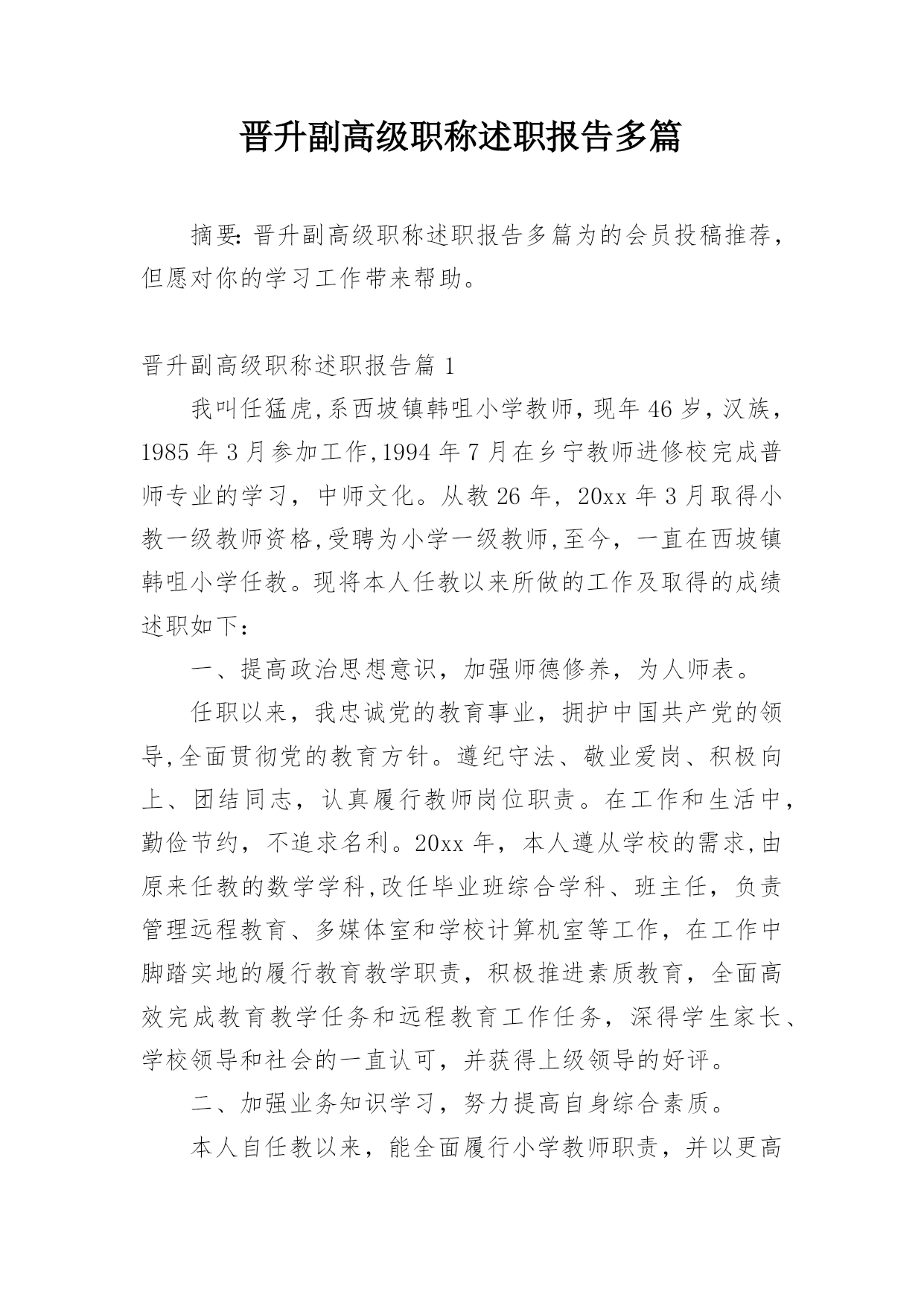 晋升副高级职称述职报告多篇

摘要: 晋升副高级职称述职报告多篇为的会员投稿推荐，但愿对你的学习工作带来帮助。

晋升副高级职称述职报告篇 1

我叫任猛虎,系西坡镇韩咀小学教师，现年 46 岁，汉族，1985 年 3 月参加工作,1994 年 7 月在乡宁教师进修校完成普师专业的学习，中师文化。从教 26 年，20xx 年 3 月取得小教一级教师资格,受聘为小学一级教师,至今，一直在西坡镇韩咀小学任教。现将本人任教以来所做的工作及取得的成绩述职如下：

一、提高政治思想意识，加强师德修养，为人师表。

任职以来，我忠诚党的教育事业，拥护中国共产党的领导,全面贯彻党的教育方针。遵纪守法、敬业爱岗、积极向上、团结同志，认真履行教师岗位职责。在工作和生活中，勤俭节约，不追求名利。20xx 年，本人遵从学校的需求,由原来任教的数学学科,改任毕业班综合学科、班主任，负责管理远程教育、多媒体室和学校计算机室等工作，在工作中脚踏实地的履行教育教学职责，积极推进素质教育，全面高效完成教育教学任务和远程教育工作任务，深得学生家长、学校领导和社会的一直认可，并获得上级领导的好评。

二、加强业务知识学习，努力提高自身综合素质。

本人自任教以来，能全面履行小学教师职责，并以更高